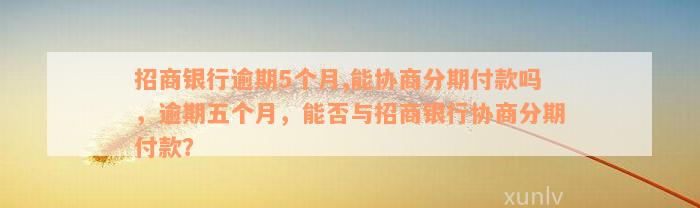 招商银行逾期5个月,能协商分期付款吗，逾期五个月，能否与招商银行协商分期付款?

xunlv